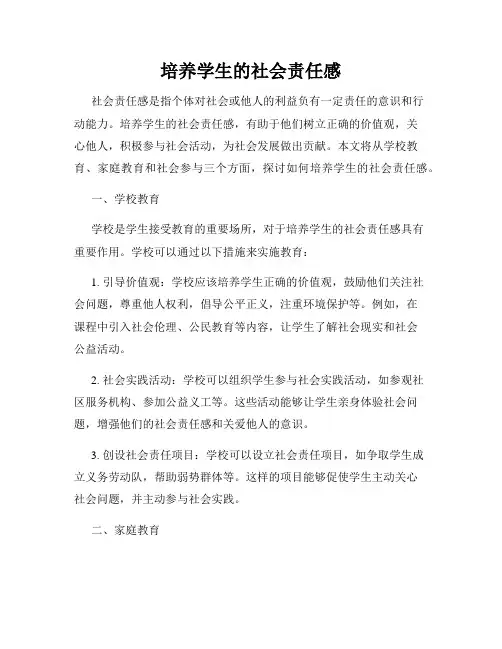 培养学生的社会责任感

社会责任感是指个体对社会或他人的利益负有一定责任的意识和行动能力。培养学生的社会责任感，有助于他们树立正确的价值观，关心他人，积极参与社会活动，为社会发展做出贡献。本文将从学校教育、家庭教育和社会参与三个方面，探讨如何培养学生的社会责任感。

一、学校教育

学校是学生接受教育的重要场所，对于培养学生的社会责任感具有重要作用。学校可以通过以下措施来实施教育：

1. 引导价值观：学校应该培养学生正确的价值观，鼓励他们关注社会问题，尊重他人权利，倡导公平正义，注重环境保护等。例如，在课程中引入社会伦理、公民教育等内容，让学生了解社会现实和社会公益活动。

2. 社会实践活动：学校可以组织学生参与社会实践活动，如参观社区服务机构、参加公益义工等。这些活动能够让学生亲身体验社会问题，增强他们的社会责任感和关爱他人的意识。

3. 创设社会责任项目：学校可以设立社会责任项目，如争取学生成立义务劳动队，帮助弱势群体等。这样的项目能够促使学生主动关心社会问题，并主动参与社会实践。

二、家庭教育